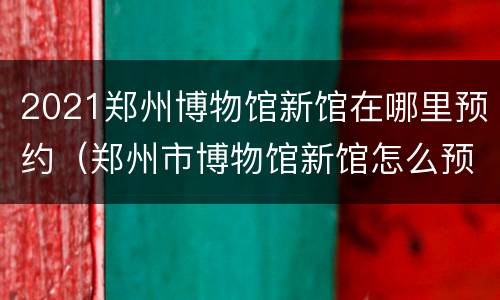 2021郑州博物馆新馆在哪里预约（郑州市博物馆新馆怎么预